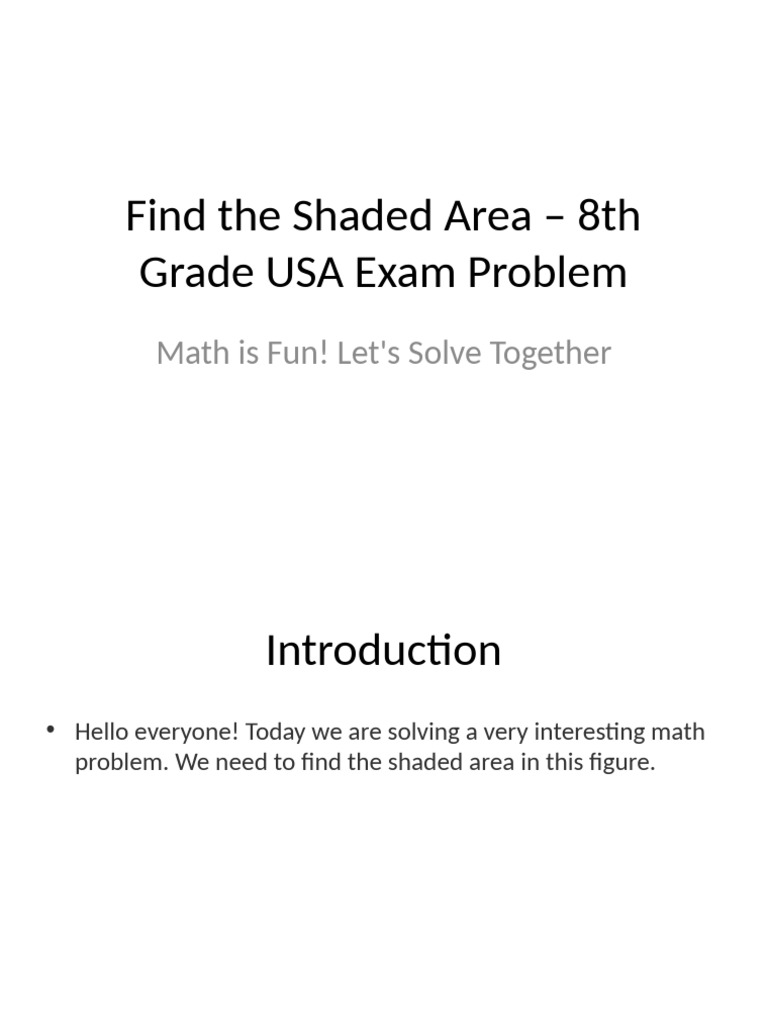 Find the Shaded Area – 8th Grade USA Exam Problem

Math is Fun! Let's Solve Together

Introduction

• Hello everyone! Today we are solving a very interesting math problem. We need to find the shaded area in this figure.